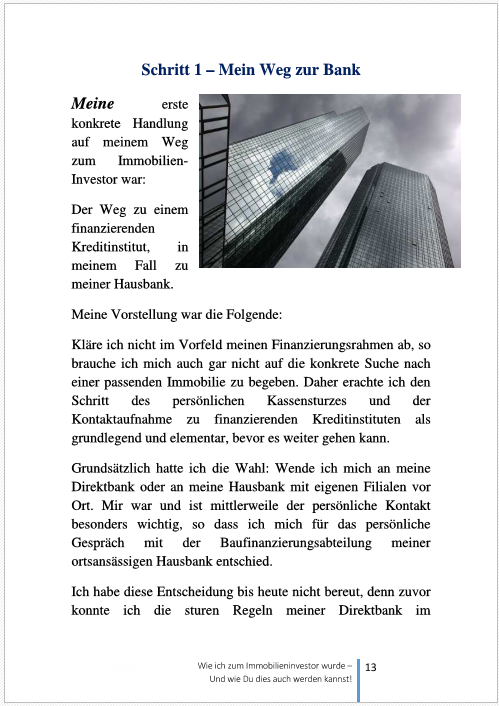 Schritt 1 – Mein Weg zur Bank

Meine erste konkrete Handlung auf meinem Weg zum Immobilien-Investor war:

Der Weg zu einem finanzierenden Kreditinstitut, in meinem Fall zu meiner Hausbank.

Meine Vorstellung war die Folgende:

Kläre ich nicht im Vorfeld meinen Finanzierungsrahmen ab, so brauche ich mich auch gar nicht auf die konkrete Suche nach einer passenden Immobilie zu begeben. Daher erachte ich den Schritt des persönlichen Kassensturzes und der Kontaktaufnahme zu finanzierenden Kreditinstituten als grundlegend und elementar, bevor es weiter gehen kann.

Grundsätzlich hatte ich die Wahl: Wende ich mich an meine Direktbank oder an meine Hausbank mit eigenen Filialen vor Ort. Mir war und ist mittlerweile der persönliche Kontakt besonders wichtig, so dass ich mich für das persönliche Gespräch mit der Baufinanzierungsabteilung meiner ortsansässigen Hausbank entschied.

Ich habe diese Entscheidung bis heute nicht bereut, denn zuvor konnte ich die sturen Regeln meiner Direktbank im

Wie ich zum Immobilieninvestor wurde – Und wie Du dies auch werden kannst!

13